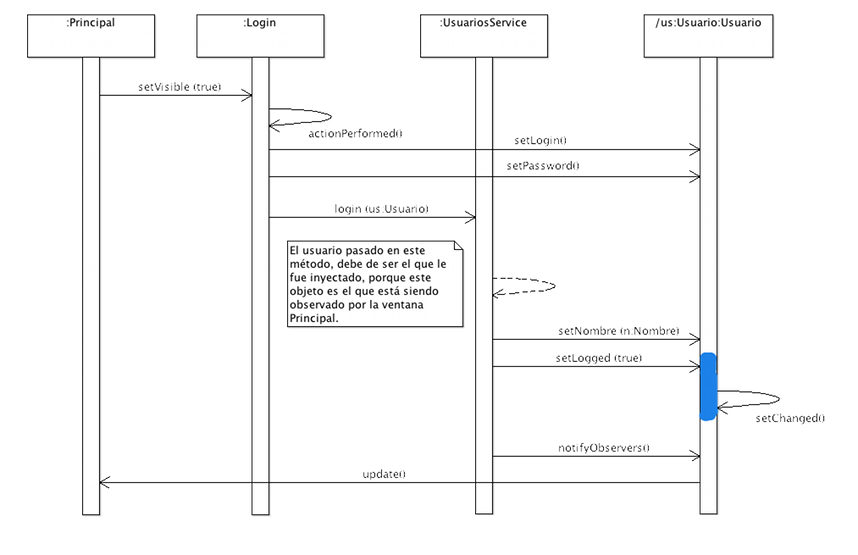 :Principal

:Login

:UsuariosService

/us:Usuario:Usuario

setVisible (true)

actionPerformed()

setLogin()

setPassword()

login (us.Usuario)

El usuario pasado en este método, debe de ser el que le fue inyectado, porque este objeto es el que está siendo observado por la ventana Principal.

setNombre (n.Nombre)

setLogged (true)

setChanged()

notifyObservers()

update()